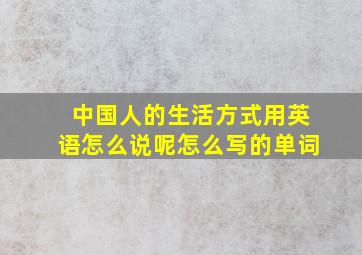 中国人的生活方式用英语怎么说呢怎么写的单词